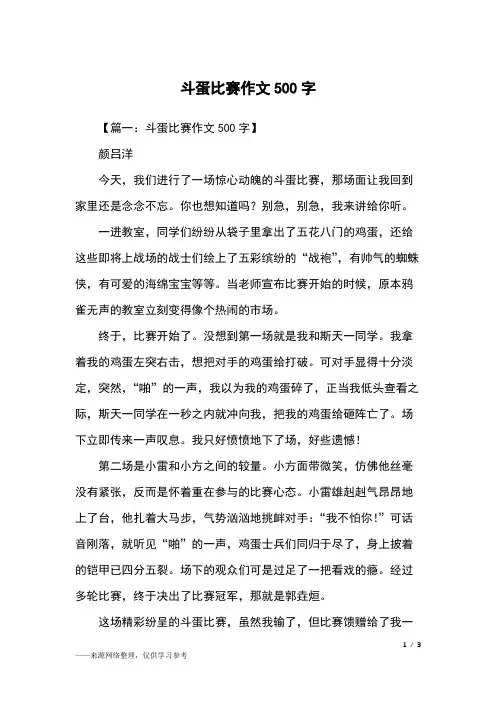 斗蛋比赛作文500字

【篇一：斗蛋比赛作文500字】

颜吕洋

今天，我们进行了一场惊心动魄的斗蛋比赛，那场面让我回到家里还是念念不忘。你也想知道吗？别急，别急，我来讲给你听。

一进教室，同学们纷纷从袋子里拿出了五花八门的鸡蛋，还给这些即将上战场的战士们绘上了五彩缤纷的“战袍”，有帅气的蜘蛛侠，有可爱的海绵宝宝等等。当老师宣布比赛开始的时候，原本鸦雀无声的教室立刻变得像个热闹的市场。

终于，比赛开始了。没想到第一场就是我和斯天一同学。我拿着我的鸡蛋左突右击，想把对手的鸡蛋给打破。可对手显得十分淡定，突然，“啪”的一声，我以为我的鸡蛋碎了，正当我低头查看之际，斯天一同学在一秒之内就冲向我，把我的鸡蛋给砸阵亡了。场下立即传来一声叹息。我只好愤愤地下了场，好些遗憾！

第二场是小雷和小方之间的较量。小方面带微笑，仿佛他丝毫没有紧张，反而是怀着重在参与的比赛心态。小雷雄赳赳气昂昂地上了台，他扎着大马步，气势汹汹地挑衅对手：“我不怕你！”可话音刚落，就听见“啪”的一声，鸡蛋士兵们同归于尽了，身上披着的铠甲已四分五裂。场下的观众们可是过足了一把看戏的瘾。经过多轮比赛，终于决出了比赛冠军，那就是郭垚烜。

这场精彩纷呈的斗蛋比赛，虽然我输了，但比赛馈赠给了我一

1 / 3

——来源网络整理，仅供学习参考